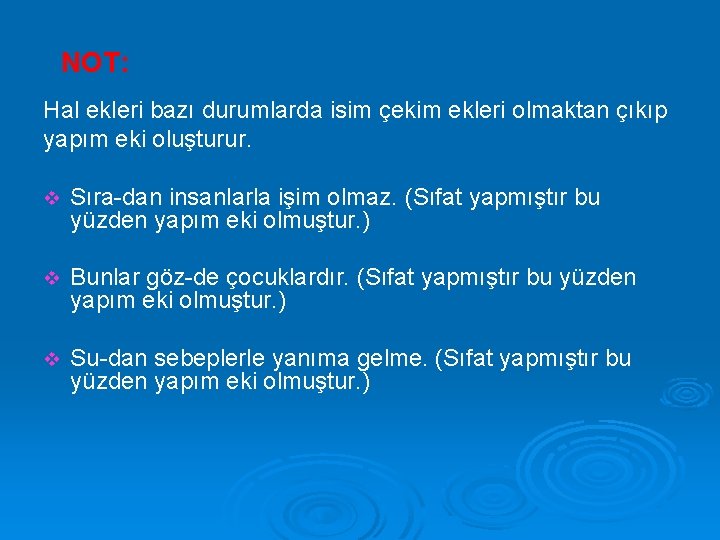 NOT:

Hal ekleri bazı durumlarda isim çekim ekleri olmaktan çıkıp yapım eki oluşturur.

❖ Sıra-dan insanlarla işim olmaz. (Sıfat yapmıştır bu yüzden yapım eki olmuştur.)

❖ Bunlar göz-de çocuklardır. (Sıfat yapmıştır bu yüzden yapım eki olmuştur.)

❖ Su-dan sebeplerle yanıma gelme. (Sıfat yapmıştır bu yüzden yapım eki olmuştur.)